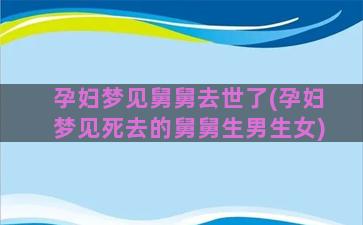 孕妇梦见舅舅去世了(孕妇梦见死去的舅舅生男生女)